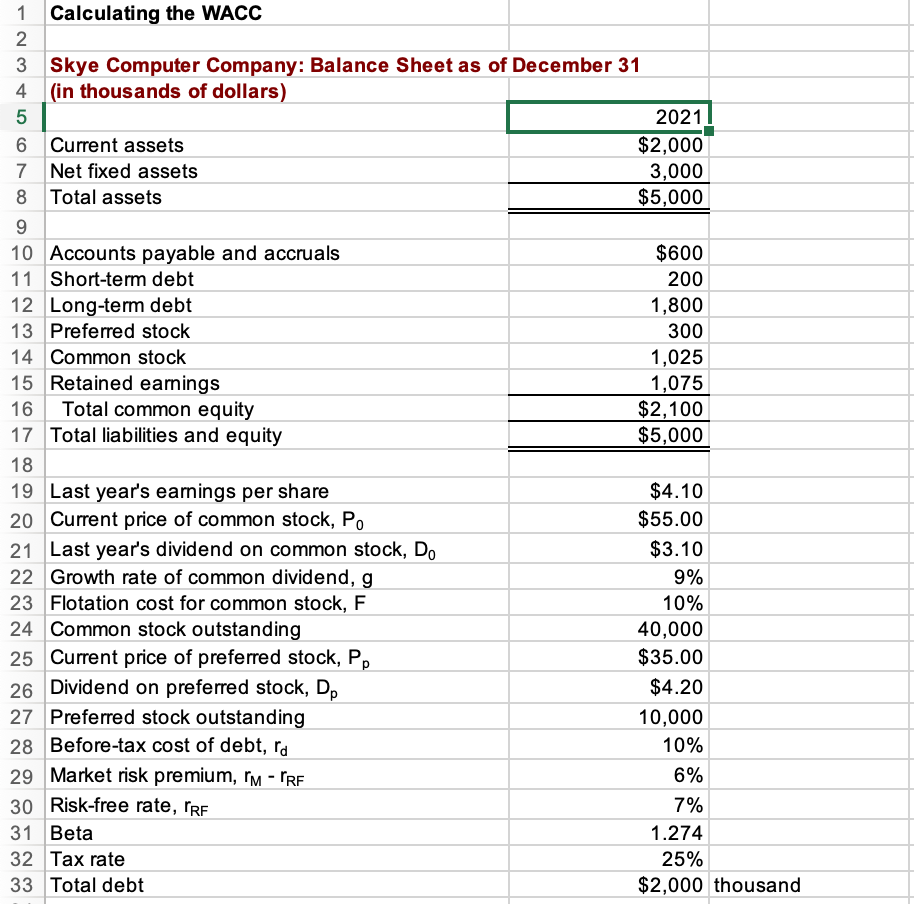 | | | | |
|---|---|---|---|
| 1 | Calculating the WACC | | |
| 2 | | | |
| 3 | Skye Computer Company: Balance Sheet as of December 31 | | |
| 4 | (in thousands of dollars) | | |
| 5 | | 2021 | |
| 6 | Current assets | \$2,000 | |
| 7 | Net fixed assets | 3,000 | |
| 8 | Total assets | \$5,000 | |
| 9 | | | |
| 10 | Accounts payable and accruals | \$600 | |
| 11 | Short-term debt | 200 | |
| 12 | Long-term debt | 1,800 | |
| 13 | Preferred stock | 300 | |
| 14 | Common stock | 1,025 | |
| 15 | Retained earnings | 1,075 | |
| 16 | Total common equity | \$2,100 | |
| 17 | Total liabilities and equity | \$5,000 | |
| 18 | | | |
| 19 | Last year's earnings per share | \$4.10 | |
| 20 | Current price of common stock, $P_0$ | \$55.00 | |
| 21 | Last year's dividend on common stock, $D_0$ | \$3.10 | |
| 22 | Growth rate of common dividend, g | 9% | |
| 23 | Flotation cost for common stock, F | 10% | |
| 24 | Common stock outstanding | 40,000 | |
| 25 | Current price of preferred stock, $P_p$ | \$35.00 | |
| 26 | Dividend on preferred stock, $D_p$ | \$4.20 | |
| 27 | Preferred stock outstanding | 10,000 | |
| 28 | Before-tax cost of debt, $r_d$ | 10% | |
| 29 | Market risk premium, $r_M - r_{RF}$ | 6% | |
| 30 | Risk-free rate, $r_{RF}$ | 7% | |
| 31 | Beta | 1.274 | |
| 32 | Tax rate | 25% | |
| 33 | Total debt | \$2,000 | thousand |